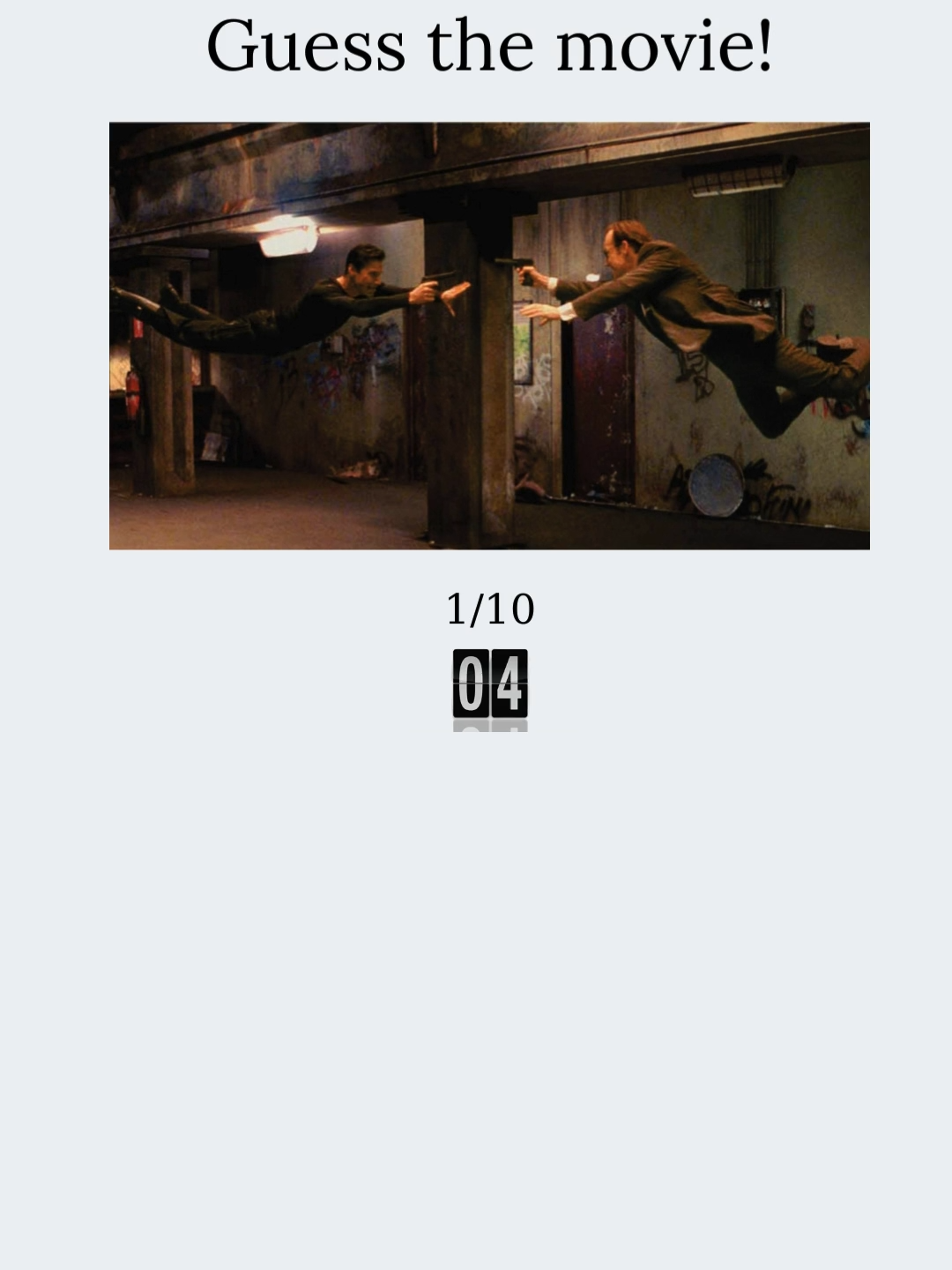 Guess the movie!

1/10

04